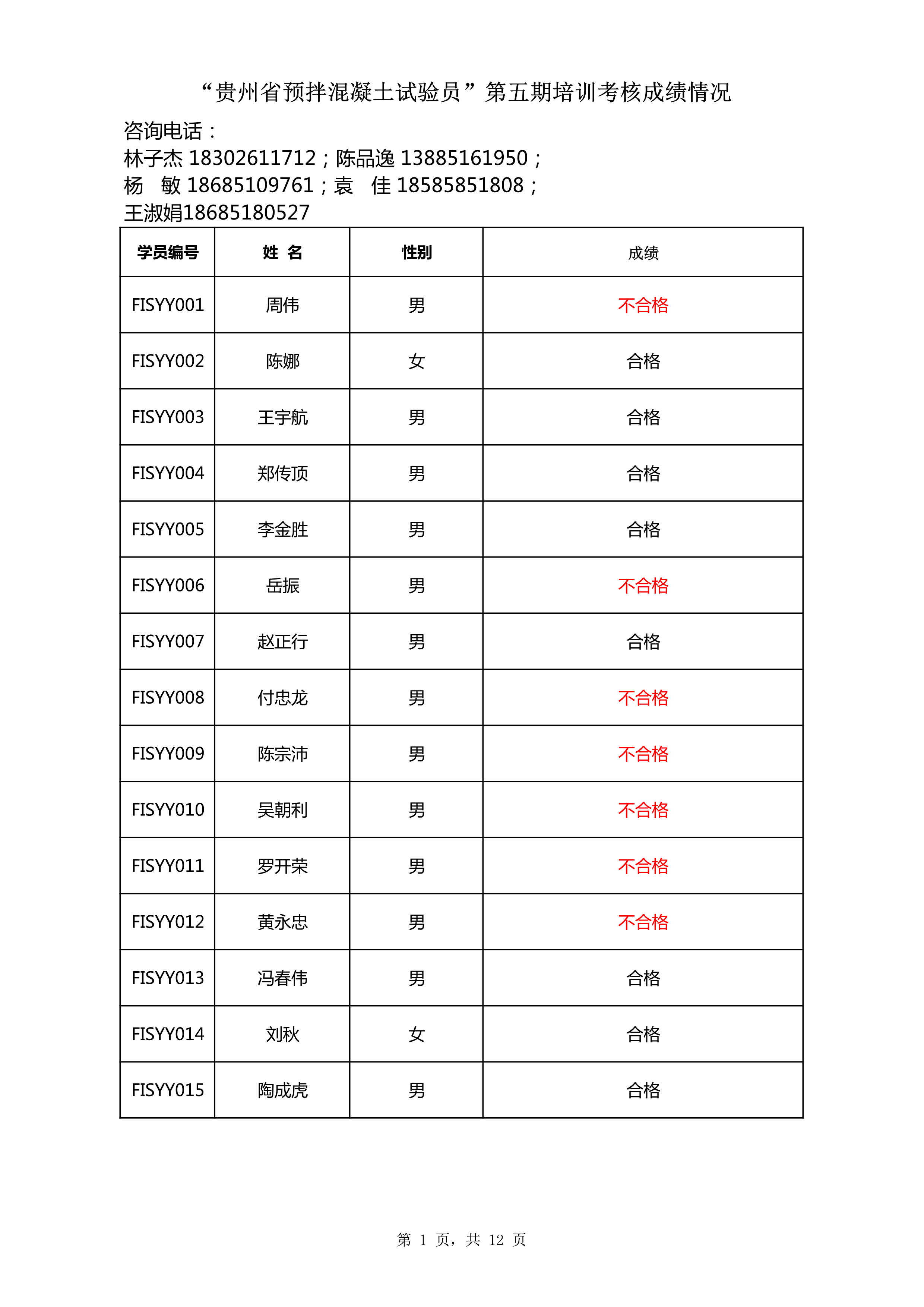 “贵州省预拌混凝土试验员”第五期培训考核成绩情况

咨询电话：
林子杰 18302611712；陈品逸 13885161950；
杨　敏 18685109761；袁　佳 18585851808；
王淑娟18685180527

| 学员编号 | 姓 名 | 性别 | 成绩 |
|---|---|---|---|
| FISYY001 | 周伟 | 男 | 不合格 |
| FISYY002 | 陈娜 | 女 | 合格 |
| FISYY003 | 王宇航 | 男 | 合格 |
| FISYY004 | 郑传顶 | 男 | 合格 |
| FISYY005 | 李金胜 | 男 | 合格 |
| FISYY006 | 岳振 | 男 | 不合格 |
| FISYY007 | 赵正行 | 男 | 合格 |
| FISYY008 | 付忠龙 | 男 | 不合格 |
| FISYY009 | 陈宗沛 | 男 | 不合格 |
| FISYY010 | 吴朝利 | 男 | 不合格 |
| FISYY011 | 罗开荣 | 男 | 不合格 |
| FISYY012 | 黄永忠 | 男 | 不合格 |
| FISYY013 | 冯春伟 | 男 | 合格 |
| FISYY014 | 刘秋 | 女 | 合格 |
| FISYY015 | 陶成虎 | 男 | 合格 |

第 1 页，共 12 页